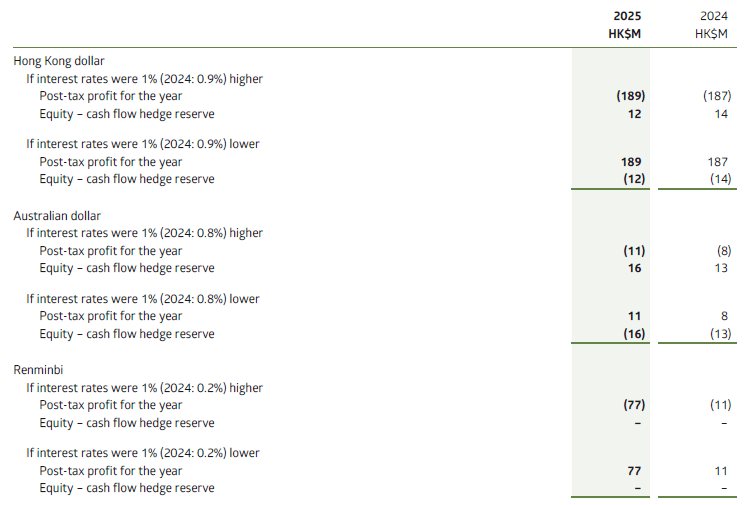 |  | 2025 HK$M | 2024 HK$M |
|---|---|---|
| Hong Kong dollar |  |  |
| If interest rates were 1% (2024: 0.9%) higher |  |  |
| Post-tax profit for the year | (189) | (187) |
| Equity – cash flow hedge reserve | 12 | 14 |
| If interest rates were 1% (2024: 0.9%) lower |  |  |
| Post-tax profit for the year | 189 | 187 |
| Equity – cash flow hedge reserve | (12) | (14) |
| Australian dollar |  |  |
| If interest rates were 1% (2024: 0.8%) higher |  |  |
| Post-tax profit for the year | (11) | (8) |
| Equity – cash flow hedge reserve | 16 | 13 |
| If interest rates were 1% (2024: 0.8%) lower |  |  |
| Post-tax profit for the year | 11 | 8 |
| Equity – cash flow hedge reserve | (16) | (13) |
| Renminbi |  |  |
| If interest rates were 1% (2024: 0.2%) higher |  |  |
| Post-tax profit for the year | (77) | (11) |
| Equity – cash flow hedge reserve | – | – |
| If interest rates were 1% (2024: 0.2%) lower |  |  |
| Post-tax profit for the year | 77 | 11 |
| Equity – cash flow hedge reserve | – | – |